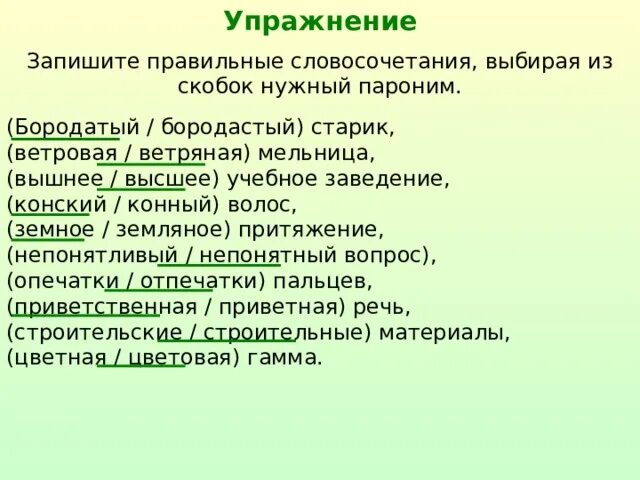 Упражнение

Запишите правильные словосочетания, выбирая из скобок нужный пароним.

(Бородатый / бородастый) старик,
(ветровая / ветряная) мельница,
(вышнее / высшее) учебное заведение,
(конский / конный) волос,
(земное / земляное) притяжение,
(непонятливый / непонятный вопрос),
(опечатки / отпечатки) пальцев,
(приветственная / приветная) речь,
(строительские / строительные) материалы,
(цветная / цветовая) гамма.